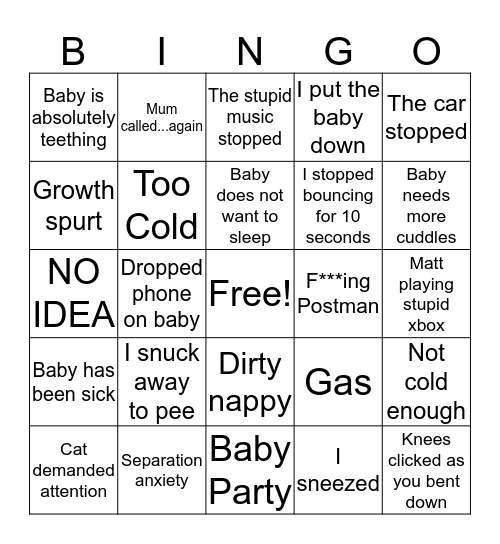 | B | I | N | G | O |
|---|---|---|---|---|
| Baby is absolutely teething | Mum called...again | The stupid music stopped | I put the baby down | The car stopped |
| Growth spurt | Too Cold | Baby does not want to sleep | I stopped bouncing for 10 seconds | Baby needs more cuddles |
| NO IDEA | Dropped phone on baby | Free! | F***ing Postman | Matt playing stupid xbox |
| Baby has been sick | I snuck away to pee | Dirty nappy | Gas | Not cold enough |
| Cat demanded attention | Separation anxiety | Baby Party | I sneezed | Knees clicked as you bent down |